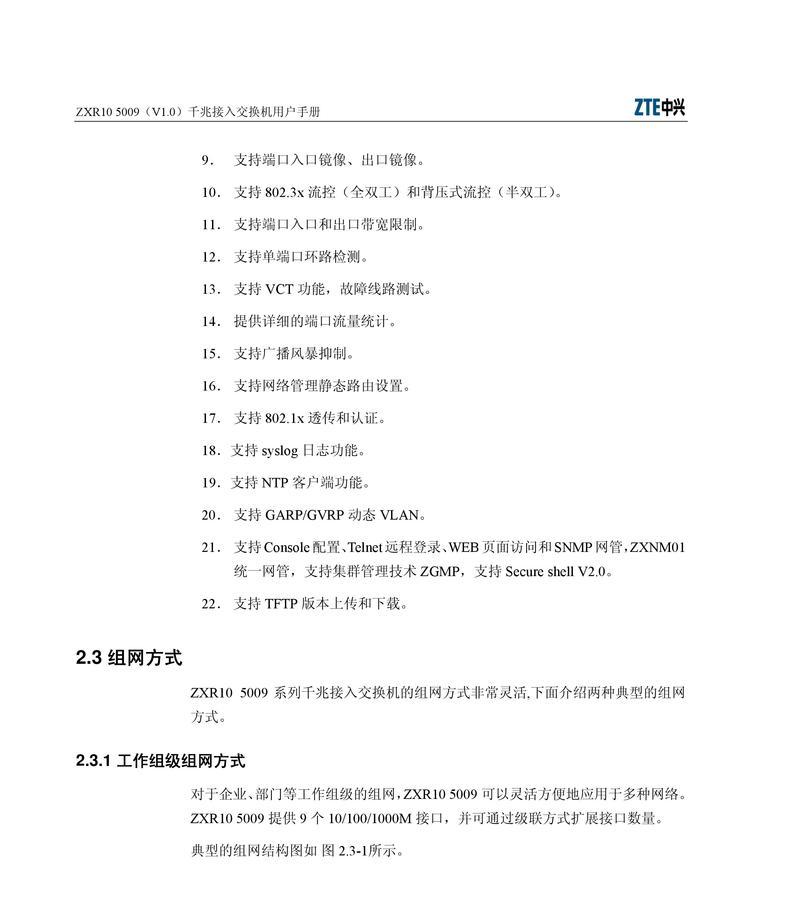 ZXR10 5009（V1.0）千兆接入交换机用户手册

ZTE中兴

9． 支持端口入口镜像、出口镜像。

10． 支持 802.3x 流控（全双工）和背压式流控（半双工）。

11． 支持端口入口和出口带宽限制。

12． 支持单端口环路检测。

13． 支持 VCT 功能，故障线路测试。

14． 提供详细的端口流量统计。

15． 支持广播风暴抑制。

16． 支持网络管理静态路由设置。

17． 支持 802.1x 透传和认证。

18． 支持 syslog 日志功能。

19． 支持 NTP 客户端功能。

20． 支持 GARP/GVRP 动态 VLAN。

21． 支持 Console 配置、Telnet 远程登录、WEB 页面访问和 SNMP 网管，ZXNM01 统一网管，支持集群管理技术 ZGMP，支持 Secure shell V2.0。

22． 支持 TFTP 版本上传和下载。

2.3 组网方式

ZXR10 5009 系列千兆接入交换机的组网方式非常灵活，下面介绍两种典型的组网方式。

2.3.1 工作组级组网方式

对于企业、部门等工作组级的组网，ZXR10 5009 可以灵活方便地应用于多种网络。ZXR10 5009 提供 9 个 10/100/1000M 接口，并可通过级联方式扩展接口数量。

典型的组网结构图如 图 2.3-1所示。